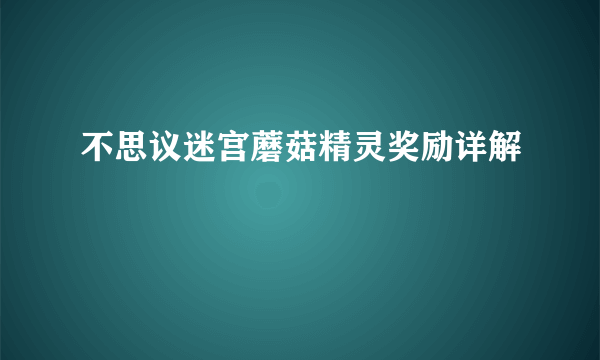 不思议迷宫蘑菇精灵奖励详解